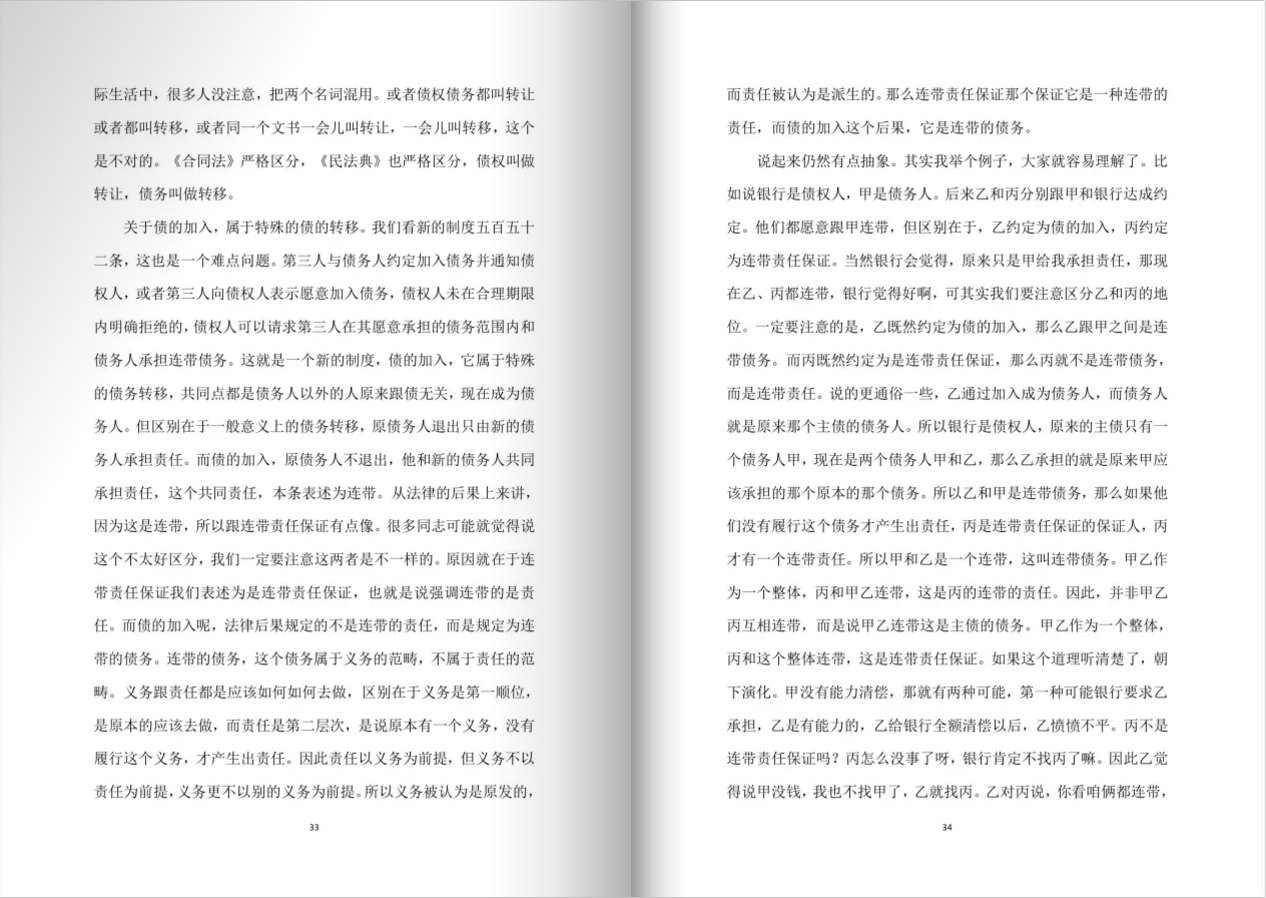 际生活中，很多人没注意，把两个名词混用。或者债权债务都叫转让或者都叫转移，或者同一个文书一会儿叫转让，一会儿叫转移，这个是不对的。《合同法》严格区分，《民法典》也严格区分，债权叫做转让，债务叫做转移。

关于债的加入，属于特殊的债的转移。我们看新的制度五百五十二条，这也是一个难点问题。第三人与债务人约定加入债务并通知债权人，或者第三人向债权人表示愿意加入债务，债权人未在合理期限内明确拒绝的，债权人可以请求第三人在其愿意承担的债务范围内和债务人承担连带债务。这就是一个新的制度，债的加入，它属于特殊的债务转移，共同点都是债务人以外的人原来跟债无关，现在成为债务人。但区别在于一般意义上的债务转移，原债务人退出只由新的债务人承担责任。而债的加入，原债务人不退出，他和新的债务人共同承担责任，这个共同责任，本条表述为连带。从法律的后果上来讲，因为这是连带，所以跟连带责任保证有点像。很多同志可能就觉得说这个不太好区分，我们一定要注意这两者是不一样的。原因就在于连带责任保证我们表述为是连带责任保证，也就是说强调连带的是责任。而债的加入呢，法律后果规定的不是连带的责任，而是规定为连带的债务。连带的债务，这个债务属于义务的范畴，不属于责任的范畴。义务跟责任都是应该如何如何去做，区别在于义务是第一顺位，是原本的应该去做，而责任是第二层次，是说原本有一个义务，没有履行这个义务，才产生出责任。因此责任以义务为前提，但义务不以责任为前提，义务更不以别的义务为前提。所以义务被认为是原发的，

33

而责任被认为是派生的。那么连带责任保证那个保证它是一种连带的责任，而债的加入这个后果，它是连带的债务。

说起来仍然有点抽象。其实我举个例子，大家就容易理解了。比如说银行是债权人，甲是债务人。后来乙和丙分别跟甲和银行达成约定。他们都愿意跟甲连带，但区别在于，乙约定为债的加入，丙约定为连带责任保证。当然银行会觉得，原来只是甲给我承担责任，那现在乙、丙都连带，银行觉得好啊，可其实我们要注意区分乙和丙的地位。一定要注意的是，乙既然约定为债的加入，那么乙跟甲之间是连带债务。而丙既然约定为是连带责任保证，那么丙就不是连带债务，而是连带责任。说的更通俗一些，乙通过加入成为债务人，而债务人就是原来那个主债的债务人。所以银行是债权人，原来的主债只有一个债务人甲，现在是两个债务人甲和乙，那么乙承担的就是原来甲应该承担的那个原本的那个债务。所以乙和甲是连带债务，那么如果他们没有履行这个债务才产生出责任，丙是连带责任保证的保证人，丙才有一个连带责任。所以甲和乙是一个连带，这叫连带债务。甲乙作为一个整体，丙和甲乙连带，这是丙的连带的责任。因此，并非甲乙丙互相连带，而是说甲乙连带这是主债的债务。甲乙作为一个整体，丙和这个整体连带，这是连带责任保证。如果这个道理听清楚了，朝下演化。甲没有能力清偿，那就有两种可能，第一种可能银行要求乙承担，乙是有能力的，乙给银行全额清偿以后，乙愤愤不平。丙不是连带责任保证吗？丙怎么没事了呀，银行肯定不找丙了嘛。因此乙觉得说甲没钱，我也不找甲了，乙就找丙。乙对丙说，你看咱俩都连带，

34